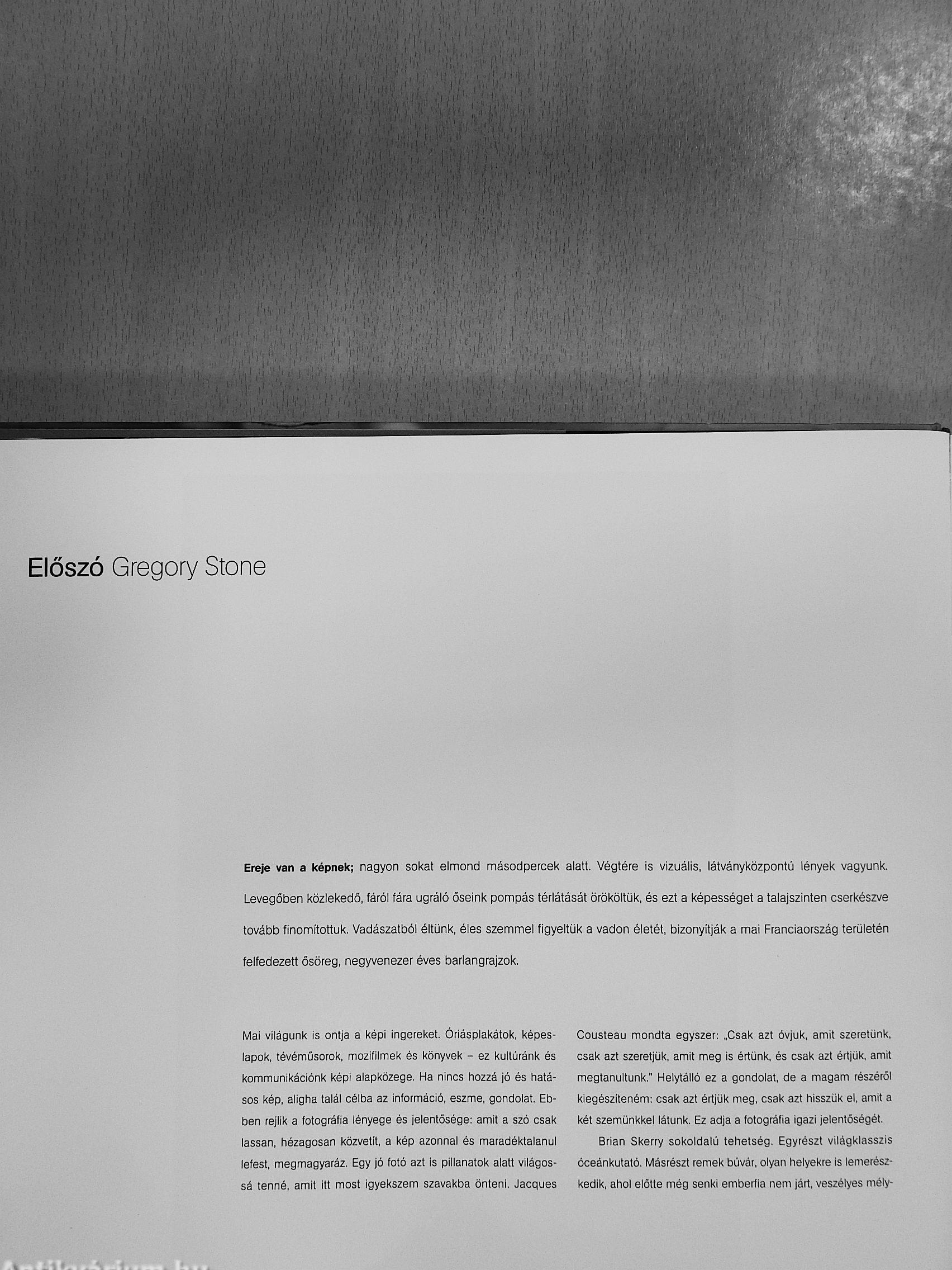 Előszó Gregory Stone

Ereje van a képnek; nagyon sokat elmond másodpercek alatt. Végtére is vizuális, látványközpontú lények vagyunk. Levegőben közlekedő, fáról fára ugráló őseink pompás térlátását örököltük, és ezt a képességet a talajszinten cserkészve tovább finomítottuk. Vadászatból éltünk, éles szemmel figyeltük a vadon életét, bizonyítják a mai Franciaország területén felfedezett ősöreg, negyvenezer éves barlangrajzok.

Mai világunk is ontja a képi ingereket. Óriásplakátok, képeslapok, tévéműsorok, mozifilmek és könyvek – ez kultúránk és kommunikációnk képi alapközege. Ha nincs hozzá jó és hatásos kép, aligha talál célba az információ, eszme, gondolat. Ebben rejlik a fotográfia lényege és jelentősége: amit a szó csak lassan, hézagosan közvetít, a kép azonnal és maradéktalanul lefest, megmagyaráz. Egy jó fotó azt is pillanatok alatt világossá tenné, amit itt most igyekszem szavakba önteni. Jacques Cousteau mondta egyszer: „Csak azt óvjuk, amit szeretünk, csak azt szeretjük, amit meg is értünk, és csak azt értjük, amit megtanultunk." Helytálló ez a gondolat, de a magam részéről kiegészíteném: csak azt értjük meg, csak azt hisszük el, amit a két szemünkkel látunk. Ez adja a fotográfia igazi jelentőségét.

Brian Skerry sokoldalú tehetség. Egyrészt világklasszis óceánkutató. Másrészt remek búvár, olyan helyekre is lemerészkedik, ahol előtte még senki emberfia nem járt, veszélyes mély-

Antikvárium.hu